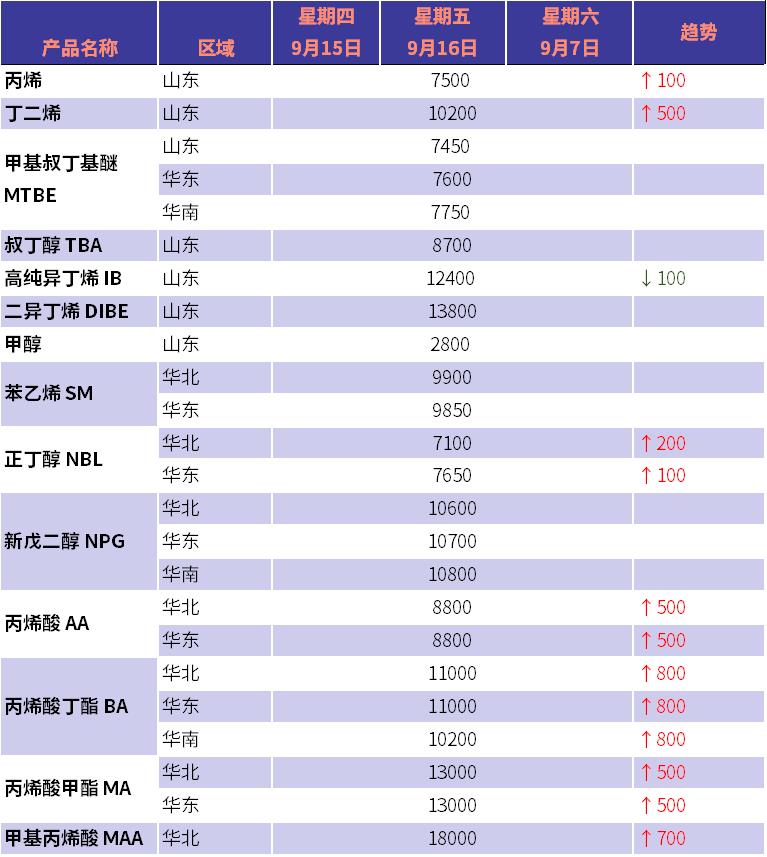 | 产品名称 | 区域 | 星期四 9月15日 | 星期五 9月16日 | 星期六 9月7日 | 趋势 |
|---|---|---|---|---|---|
| 丙烯 | 山东 | | 7500 | | ↑ 100 |
| 丁二烯 | 山东 | | 10200 | | ↑ 500 |
| 甲基叔丁基醚 MTBE | 山东 | | 7450 | | |
| | 华东 | | 7600 | | |
| | 华南 | | 7750 | | |
| 叔丁醇 TBA | 山东 | | 8700 | | |
| 高纯异丁烯 IB | 山东 | | 12400 | | ↓ 100 |
| 二异丁烯 DIBE | 山东 | | 13800 | | |
| 甲醇 | 山东 | | 2800 | | |
| 苯乙烯 SM | 华北 | | 9900 | | |
| | 华东 | | 9850 | | |
| 正丁醇 NBL | 华北 | | 7100 | | ↑ 200 |
| | 华东 | | 7650 | | ↑ 100 |
| 新戊二醇 NPG | 华北 | | 10600 | | |
| | 华东 | | 10700 | | |
| | 华南 | | 10800 | | |
| 丙烯酸 AA | 华北 | | 8800 | | ↑ 500 |
| | 华东 | | 8800 | | ↑ 500 |
| 丙烯酸丁酯 BA | 华北 | | 11000 | | ↑ 800 |
| | 华东 | | 11000 | | ↑ 800 |
| | 华南 | | 10200 | | ↑ 800 |
| 丙烯酸甲酯 MA | 华北 | | 13000 | | ↑ 500 |
| | 华东 | | 13000 | | ↑ 500 |
| 甲基丙烯酸 MAA | 华北 | | 18000 | | ↑ 700 |